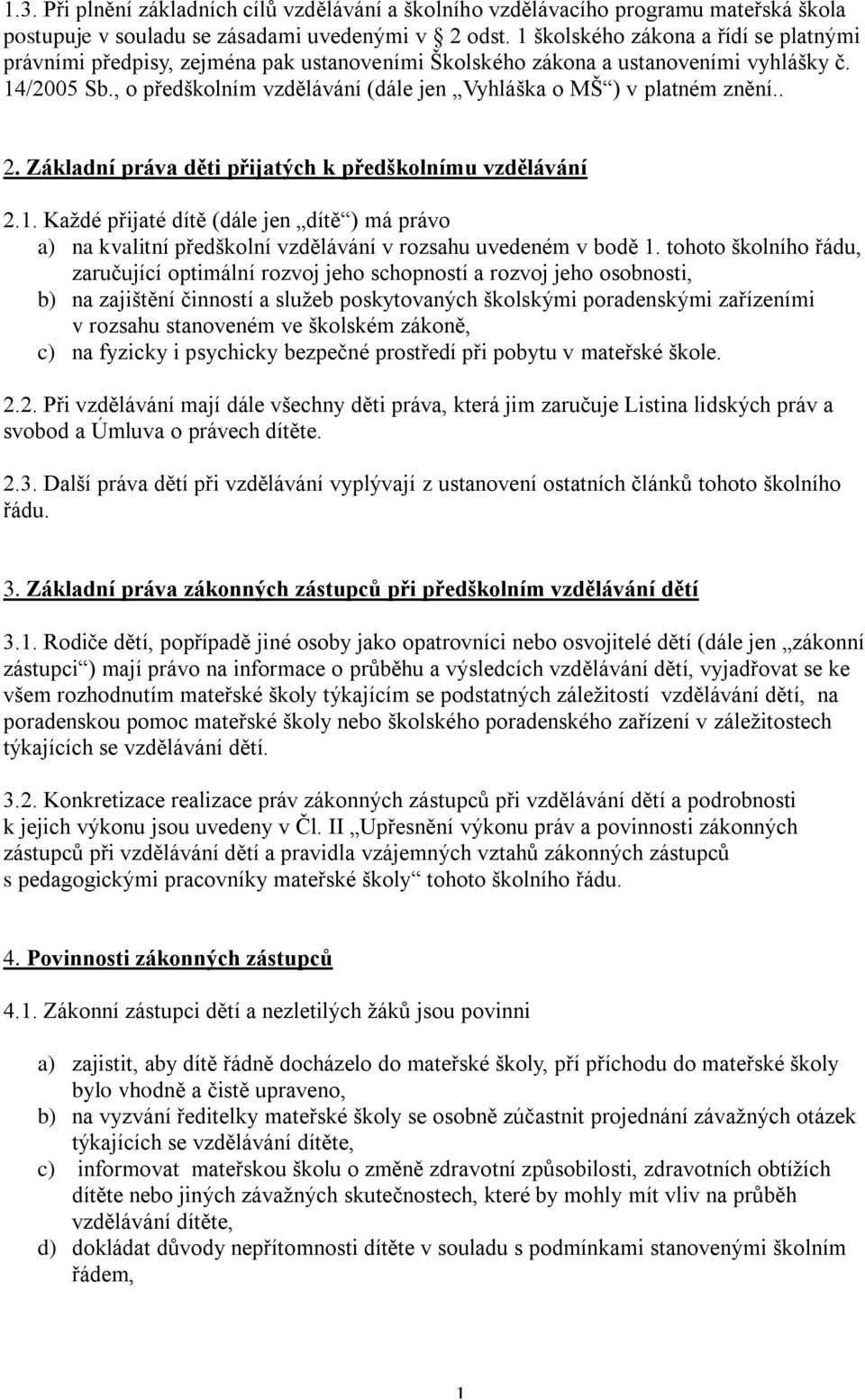 1.3. Při plnění základních cílů vzdělávání a školního vzdělávacího programu mateřská škola postupuje v souladu se zásadami uvedenými v 2 odst. 1 školského zákona a řídí se platnými právními předpisy, zejména pak ustanoveními Školského zákona a ustanoveními vyhlášky č. 14/2005 Sb., o předškolním vzdělávání (dále jen „Vyhláška o MŠ“) v platném znění..

2. Základní práva děti přijatých k předškolnímu vzdělávání

2.1. Každé přijaté dítě (dále jen „dítě“) má právo
a) na kvalitní předškolní vzdělávání v rozsahu uvedeném v bodě 1. tohoto školního řádu, zaručující optimální rozvoj jeho schopností a rozvoj jeho osobnosti,
b) na zajištění činností a služeb poskytovaných školskými poradenskými zařízeními v rozsahu stanoveném ve školském zákoně,
c) na fyzicky i psychicky bezpečné prostředí při pobytu v mateřské škole.

2.2. Při vzdělávání mají dále všechny děti práva, která jim zaručuje Listina lidských práv a svobod a Úmluva o právech dítěte.

2.3. Další práva dětí při vzdělávání vyplývají z ustanovení ostatních článků tohoto školního řádu.

3. Základní práva zákonných zástupců při předškolním vzdělávání dětí

3.1. Rodiče dětí, popřípadě jiné osoby jako opatrovníci nebo osvojitelé dětí (dále jen „zákonní zástupci“) mají právo na informace o průběhu a výsledcích vzdělávání dětí, vyjadřovat se ke všem rozhodnutím mateřské školy týkajícím se podstatných záležitostí vzdělávání dětí, na poradenskou pomoc mateřské školy nebo školského poradenského zařízení v záležitostech týkajících se vzdělávání dětí.

3.2. Konkretizace realizace práv zákonných zástupců při vzdělávání dětí a podrobnosti k jejich výkonu jsou uvedeny v Čl. II „Upřesnění výkonu práv a povinností zákonných zástupců při vzdělávání dětí a pravidla vzájemných vztahů zákonných zástupců s pedagogickými pracovníky mateřské školy“ tohoto školního řádu.

4. Povinnosti zákonných zástupců

4.1. Zákonní zástupci dětí a nezletilých žáků jsou povinni

a) zajistit, aby dítě řádně docházelo do mateřské školy, pří příchodu do mateřské školy bylo vhodně a čistě upraveno,
b) na vyzvání ředitelky mateřské školy se osobně zúčastnit projednání závažných otázek týkajících se vzdělávání dítěte,
c) informovat mateřskou školu o změně zdravotní způsobilosti, zdravotních obtížích dítěte nebo jiných závažných skutečnostech, které by mohly mít vliv na průběh vzdělávání dítěte,
d) dokládat důvody nepřítomnosti dítěte v souladu s podmínkami stanovenými školním řádem,

1